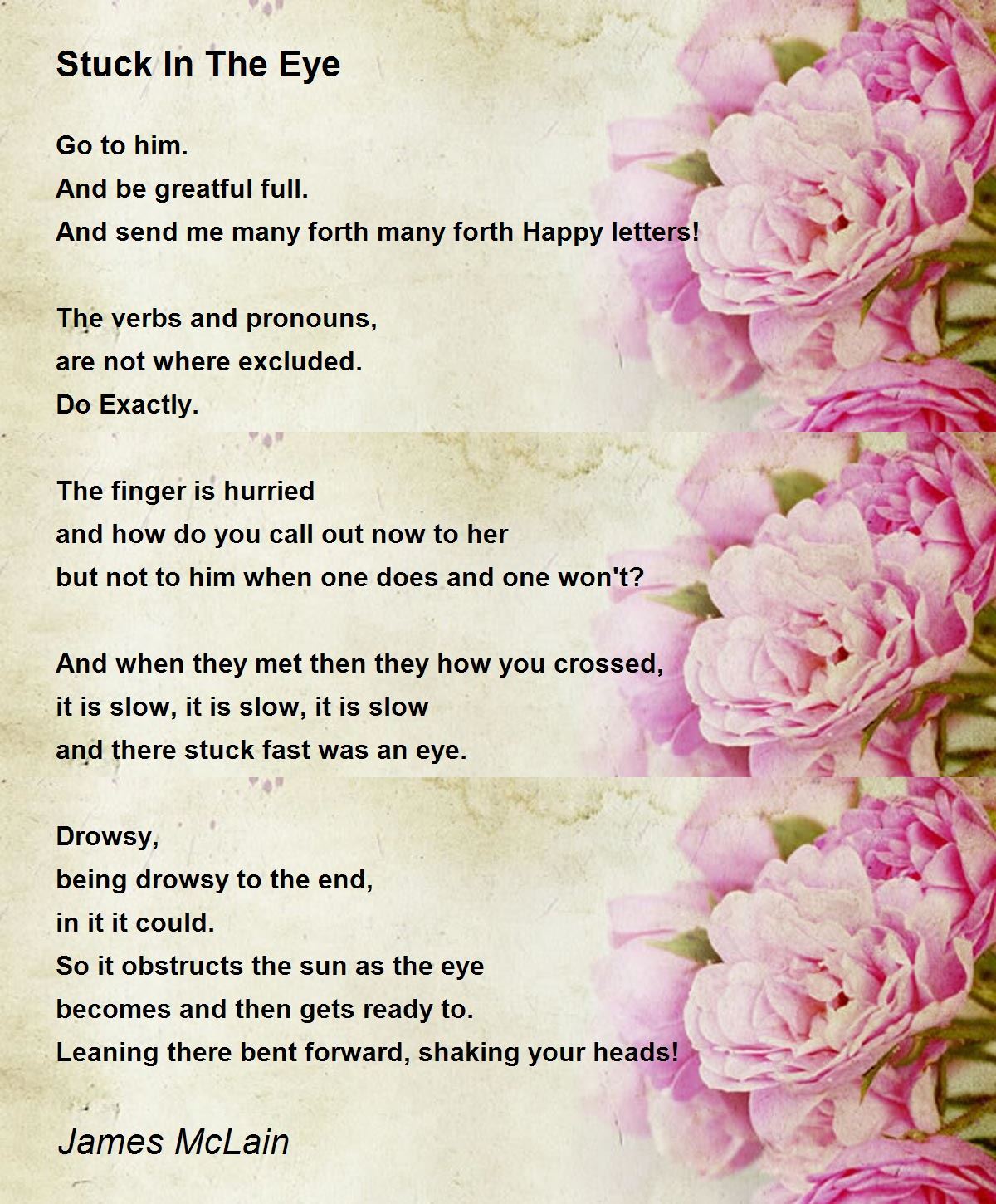 Stuck In The Eye

Go to him.
And be greatful full.
And send me many forth many forth Happy letters!

The verbs and pronouns,
are not where excluded.
Do Exactly.

The finger is hurried
and how do you call out now to her
but not to him when one does and one won't?

And when they met then they how you crossed,
it is slow, it is slow, it is slow
and there stuck fast was an eye.

Drowsy,
being drowsy to the end,
in it it could.
So it obstructs the sun as the eye
becomes and then gets ready to.
Leaning there bent forward, shaking your heads!

James McLain